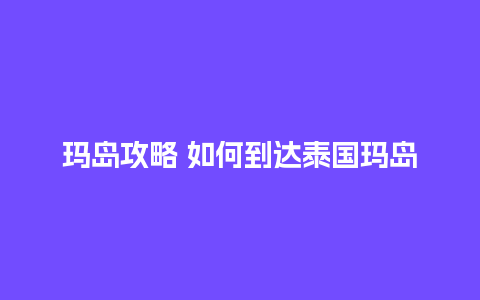 玛岛攻略 如何到达泰国玛岛